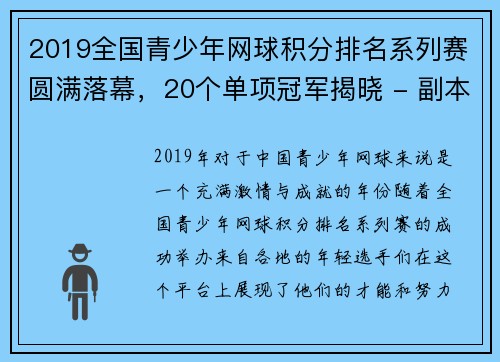 2019全国青少年网球积分排名系列赛圆满落幕，20个单项冠军揭晓 - 副本

2019年对于中国青少年网球来说是一个充满激情与成就的年份随着全国青少年网球积分排名系列赛的成功举办来自各地的年轻选手们在这个平台上展现了他们的才能和努力